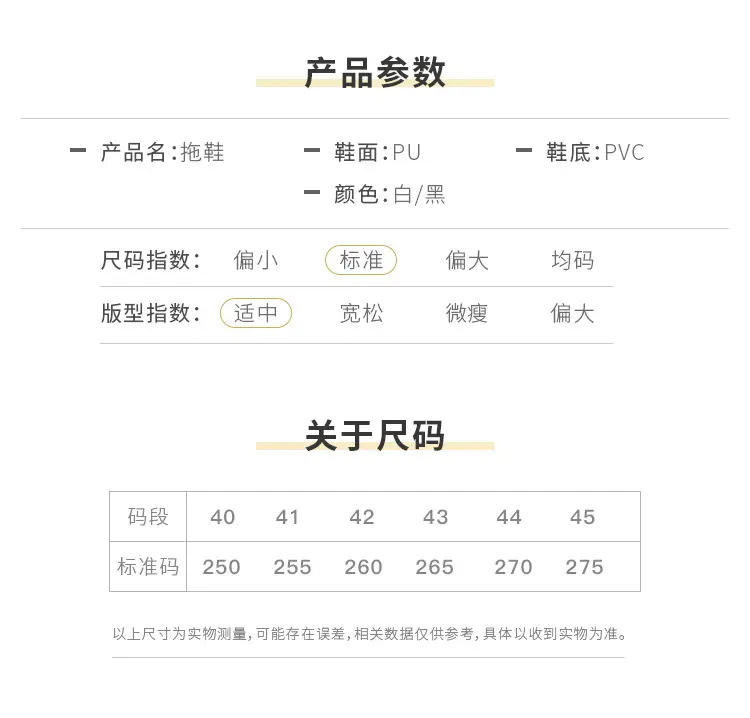 产品参数

- 产品名:拖鞋
- 鞋面:PU
- 鞋底:PVC
- 颜色:白/黑

尺码指数: 偏小 标准 偏大 均码

版型指数: 适中 宽松 微瘦 偏大

关于尺码

| 码段 | 40 | 41 | 42 | 43 | 44 | 45 |
|---|---|---|---|---|---|---|
| 标准码 | 250 | 255 | 260 | 265 | 270 | 275 |

以上尺寸为实物测量,可能存在误差,相关数据仅供参考,具体以收到实物为准。